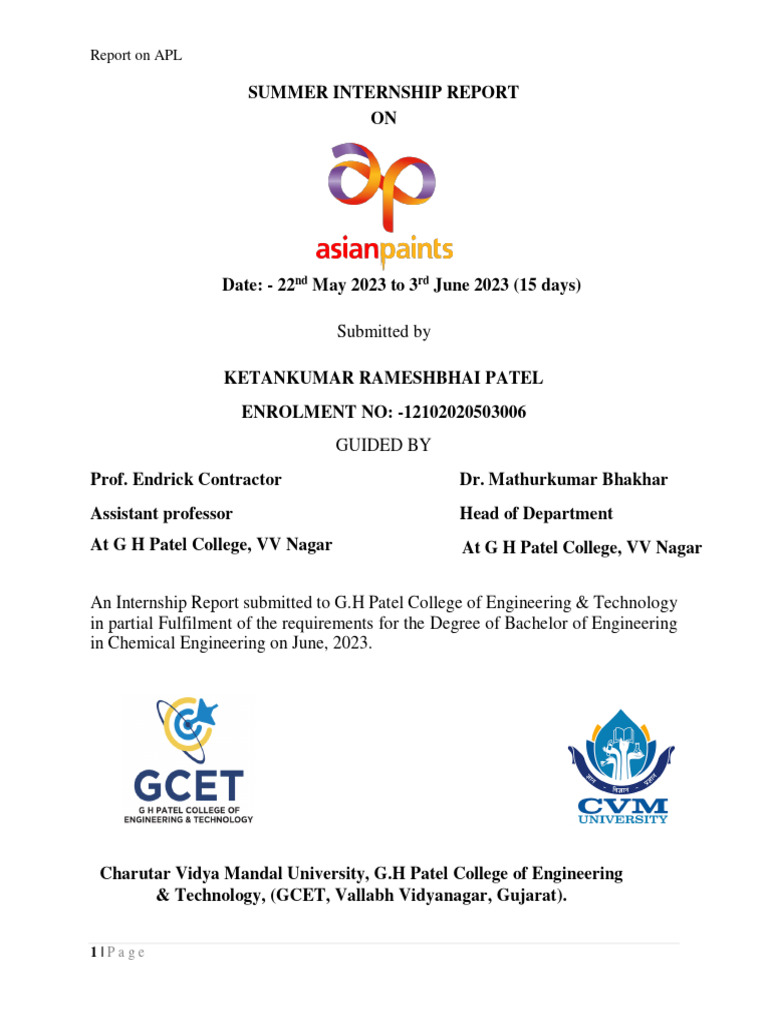 Report on APL

SUMMER INTERNSHIP REPORT
ON

ap
asianpaints

Date: - 22$^{nd}$ May 2023 to 3$^{rd}$ June 2023 (15 days)

Submitted by

KETANKUMAR RAMESHBHAI PATEL

ENROLMENT NO: -12102020503006

GUIDED BY

Prof. Endrick Contractor
Assistant professor
At G H Patel College, VV Nagar

Dr. Mathurkumar Bhakhar
Head of Department
At G H Patel College, VV Nagar

An Internship Report submitted to G.H Patel College of Engineering & Technology in partial Fulfilment of the requirements for the Degree of Bachelor of Engineering in Chemical Engineering on June, 2023.

GCET
G H PATEL COLLEGE OF ENGINEERING & TECHNOLOGY

CVM UNIVERSITY

Charutar Vidya Mandal University, G.H Patel College of Engineering & Technology, (GCET, Vallabh Vidyanagar, Gujarat).

1 | P a g e